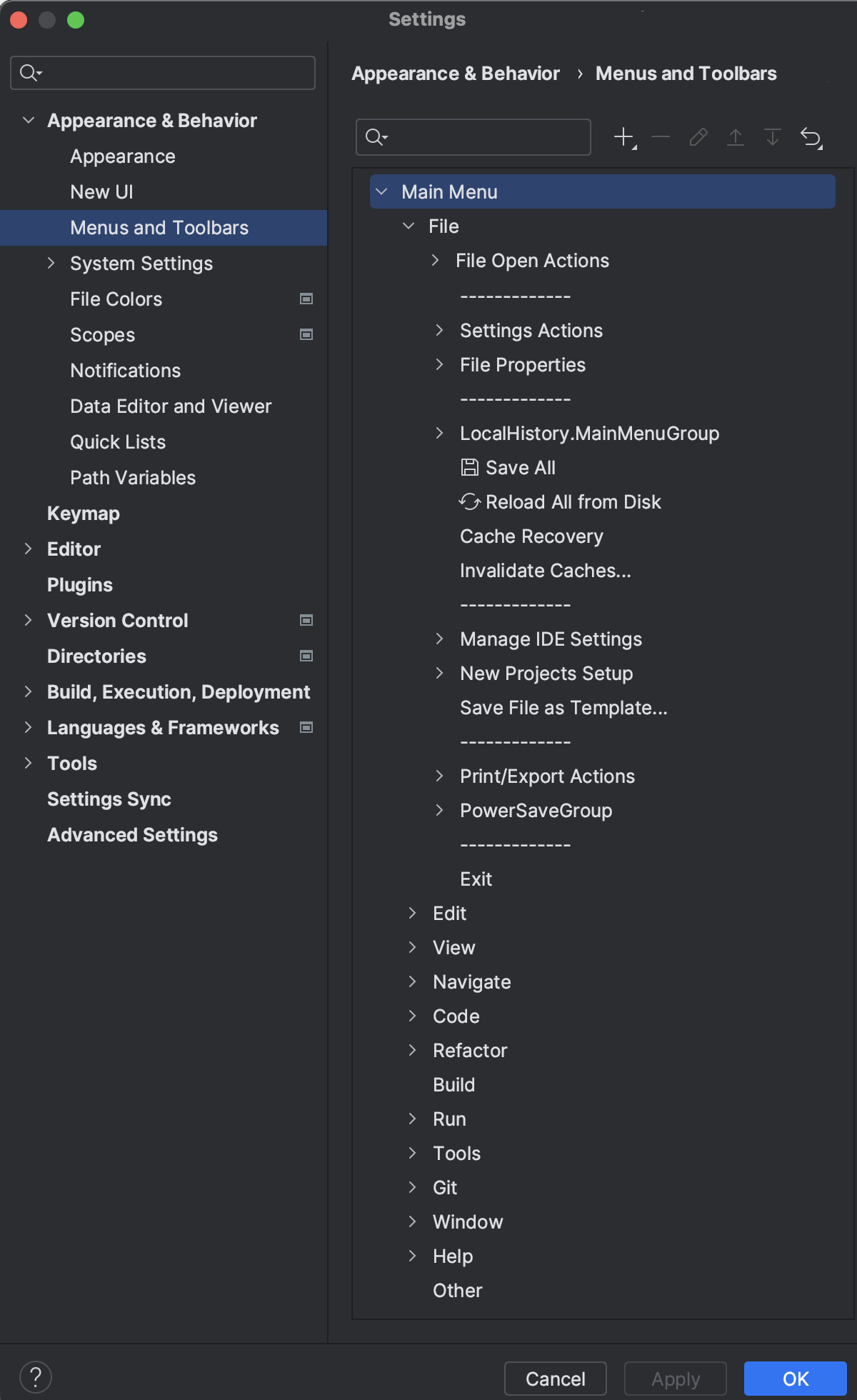 Settings

Appearance & Behavior
Appearance
New UI
Menus and Toolbars
System Settings
File Colors
Scopes
Notifications
Data Editor and Viewer
Quick Lists
Path Variables
Keymap
Editor
Plugins
Version Control
Directories
Build, Execution, Deployment
Languages & Frameworks
Tools
Settings Sync
Advanced Settings

Appearance & Behavior › Menus and Toolbars

Main Menu
File
File Open Actions
-------------
Settings Actions
File Properties
-------------
LocalHistory.MainMenuGroup
Save All
Reload All from Disk
Cache Recovery
Invalidate Caches...
-------------
Manage IDE Settings
New Projects Setup
Save File as Template...
-------------
Print/Export Actions
PowerSaveGroup
-------------
Exit
Edit
View
Navigate
Code
Refactor
Build
Run
Tools
Git
Window
Help
Other

?
Cancel
Apply
OK